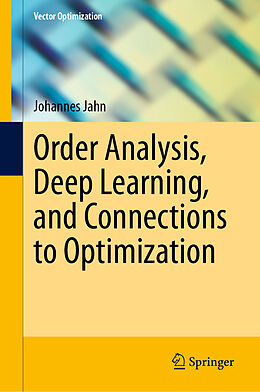 Vector Optimization

Johannes Jahn

Order Analysis, Deep Learning, and Connections to Optimization

Springer